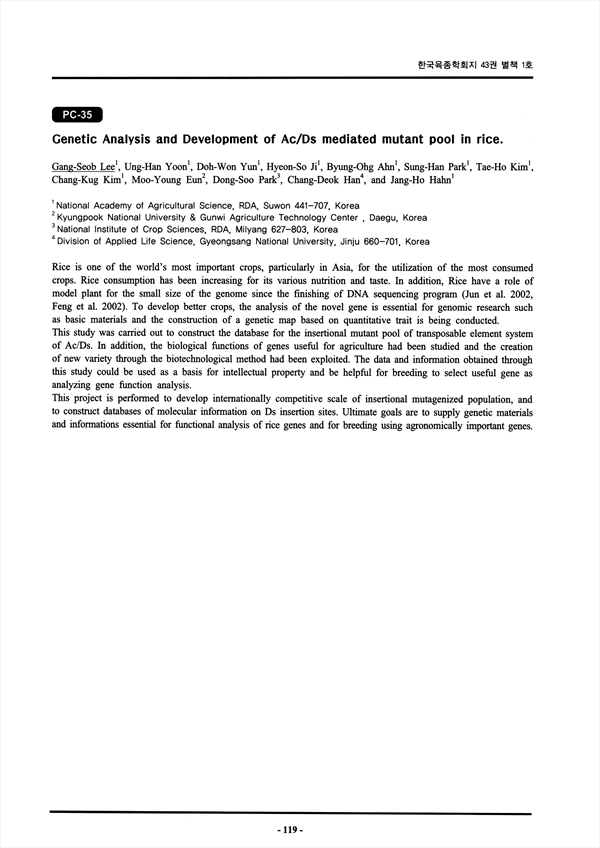 한국육종학회지 43권 별책 1호

PC-35

Genetic Analysis and Development of Ac/Ds mediated mutant pool in rice.

Gang-Seob Lee$^1$, Ung-Han Yoon$^1$, Doh-Won Yun$^1$, Hyeon-So Ji$^1$, Byung-Ohg Ahn$^1$, Sung-Han Park$^1$, Tae-Ho Kim$^1$, Chang-Kug Kim$^1$, Moo-Young Eun$^2$, Dong-Soo Park$^3$, Chang-Deok Han$^4$, and Jang-Ho Hahn$^1$

$^1$ National Academy of Agricultural Science, RDA, Suwon 441-707, Korea
$^2$ Kyungpook National University & Gunwi Agriculture Technology Center , Daegu, Korea
$^3$ National Institute of Crop Sciences, RDA, Milyang 627-803, Korea
$^4$ Division of Applied Life Science, Gyeongsang National University, Jinju 660-701, Korea

Rice is one of the world's most important crops, particularly in Asia, for the utilization of the most consumed crops. Rice consumption has been increasing for its various nutrition and taste. In addition, Rice have a role of model plant for the small size of the genome since the finishing of DNA sequencing program (Jun et al. 2002, Feng et al. 2002). To develop better crops, the analysis of the novel gene is essential for genomic research such as basic materials and the construction of a genetic map based on quantitative trait is being conducted.
This study was carried out to construct the database for the insertional mutant pool of transposable element system of Ac/Ds. In addition, the biological functions of genes useful for agriculture had been studied and the creation of new variety through the biotechnological method had been exploited. The data and information obtained through this study could be used as a basis for intellectual property and be helpful for breeding to select useful gene as analyzing gene function analysis.
This project is performed to develop internationally competitive scale of insertional mutagenized population, and to construct databases of molecular information on Ds insertion sites. Ultimate goals are to supply genetic materials and informations essential for functional analysis of rice genes and for breeding using agronomically important genes.

- 119 -